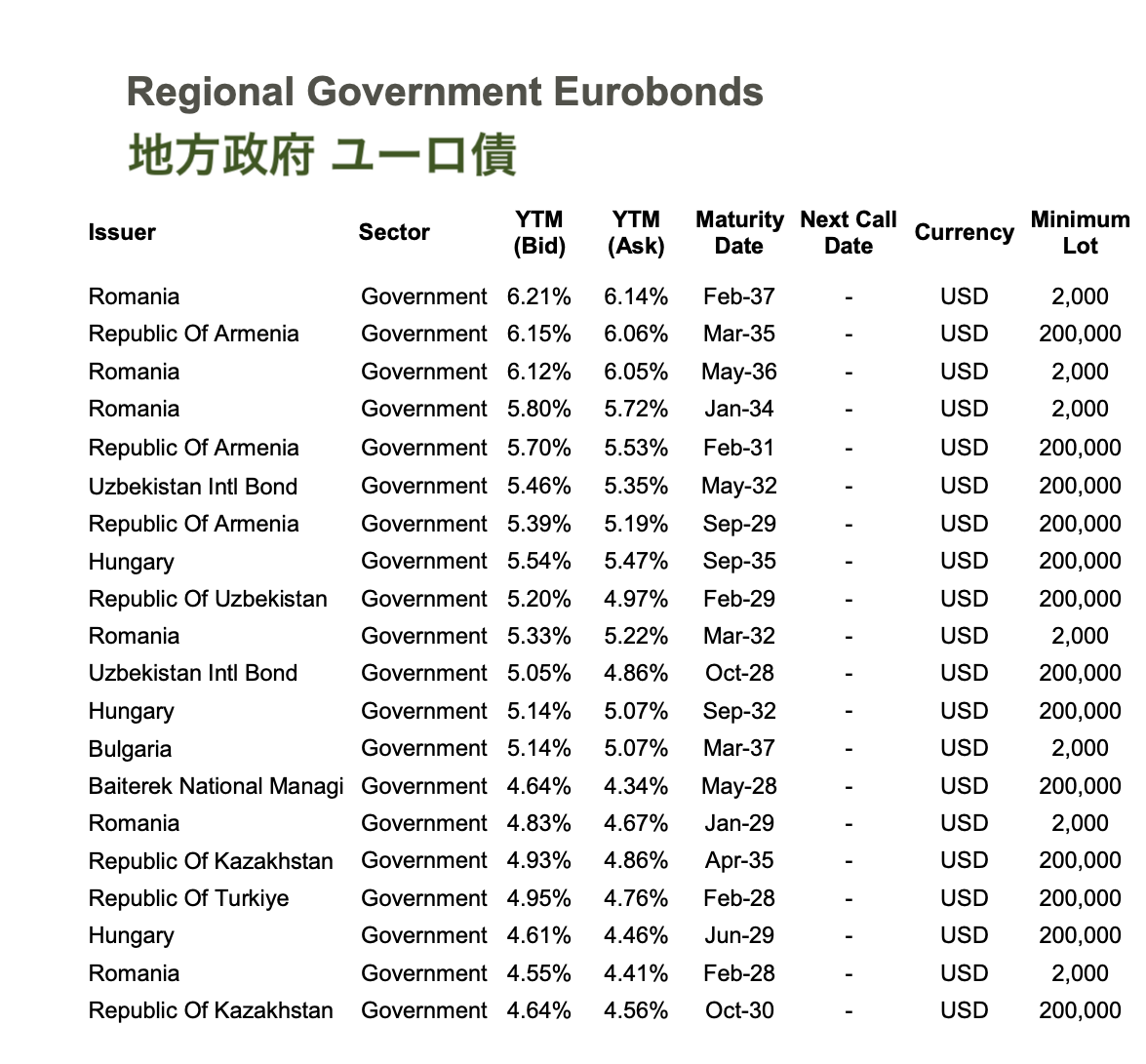 Regional Government Eurobonds
地方政府 ユーロ債

| Issuer | Sector | YTM (Bid) | YTM (Ask) | Maturity Date | Next Call Date | Currency | Minimum Lot |
|---|---|---|---|---|---|---|---|
| Romania | Government | 6.21% | 6.14% | Feb-37 | - | USD | 2,000 |
| Republic Of Armenia | Government | 6.15% | 6.06% | Mar-35 | - | USD | 200,000 |
| Romania | Government | 6.12% | 6.05% | May-36 | - | USD | 2,000 |
| Romania | Government | 5.80% | 5.72% | Jan-34 | - | USD | 2,000 |
| Republic Of Armenia | Government | 5.70% | 5.53% | Feb-31 | - | USD | 200,000 |
| Uzbekistan Intl Bond | Government | 5.46% | 5.35% | May-32 | - | USD | 200,000 |
| Republic Of Armenia | Government | 5.39% | 5.19% | Sep-29 | - | USD | 200,000 |
| Hungary | Government | 5.54% | 5.47% | Sep-35 | - | USD | 200,000 |
| Republic Of Uzbekistan | Government | 5.20% | 4.97% | Feb-29 | - | USD | 200,000 |
| Romania | Government | 5.33% | 5.22% | Mar-32 | - | USD | 2,000 |
| Uzbekistan Intl Bond | Government | 5.05% | 4.86% | Oct-28 | - | USD | 200,000 |
| Hungary | Government | 5.14% | 5.07% | Sep-32 | - | USD | 200,000 |
| Bulgaria | Government | 5.14% | 5.07% | Mar-37 | - | USD | 2,000 |
| Baiterek National Managi | Government | 4.64% | 4.34% | May-28 | - | USD | 200,000 |
| Romania | Government | 4.83% | 4.67% | Jan-29 | - | USD | 2,000 |
| Republic Of Kazakhstan | Government | 4.93% | 4.86% | Apr-35 | - | USD | 200,000 |
| Republic Of Turkiye | Government | 4.95% | 4.76% | Feb-28 | - | USD | 200,000 |
| Hungary | Government | 4.61% | 4.46% | Jun-29 | - | USD | 200,000 |
| Romania | Government | 4.55% | 4.41% | Feb-28 | - | USD | 2,000 |
| Republic Of Kazakhstan | Government | 4.64% | 4.56% | Oct-30 | - | USD | 200,000 |